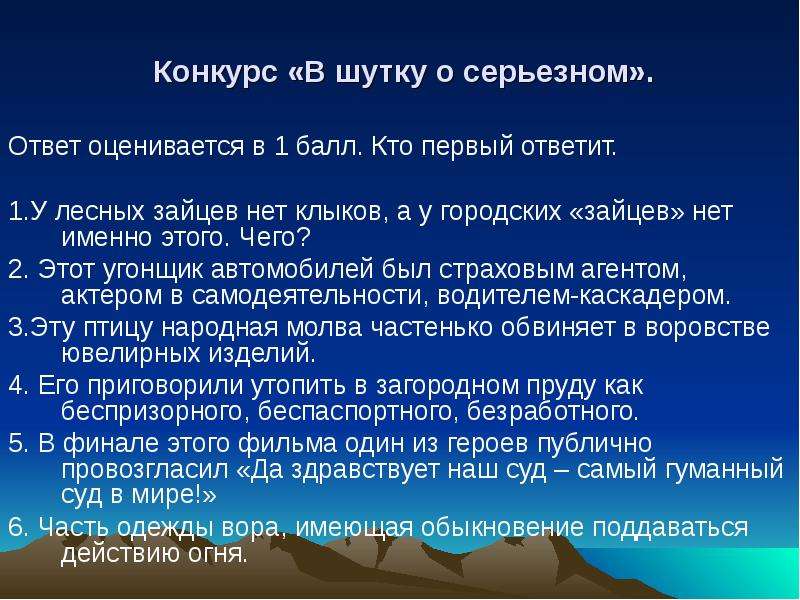 Конкурс «В шутку о серьезном».

Ответ оценивается в 1 балл. Кто первый ответит.

1.У лесных зайцев нет клыков, а у городских «зайцев» нет именно этого. Чего?

2. Этот угонщик автомобилей был страховым агентом, актером в самодеятельности, водителем-каскадером.

3.Эту птицу народная молва частенько обвиняет в воровстве ювелирных изделий.

4. Его приговорили утопить в загородном пруду как беспризорного, беспаспортного, безработного.

5. В финале этого фильма один из героев публично провозгласил «Да здравствует наш суд – самый гуманный суд в мире!»

6. Часть одежды вора, имеющая обыкновение поддаваться действию огня.